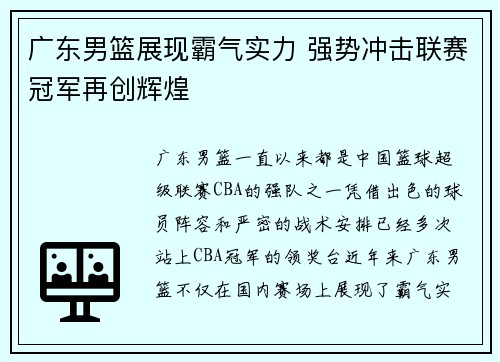 广东男篮展现霸气实力 强势冲击联赛冠军再创辉煌

广东男篮一直以来都是中国篮球超级联赛CBA的强队之一凭借出色的球员阵容和严密的战术安排已经多次站上CBA冠军的领奖台近年来广东男篮不仅在国内赛场上展现了霸气实